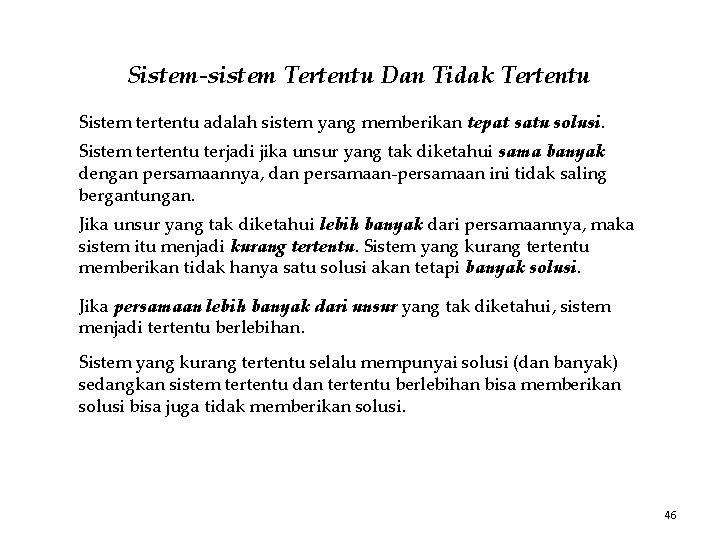 Sistem-sistem Tertentu Dan Tidak Tertentu

Sistem tertentu adalah sistem yang memberikan tepat satu solusi.

Sistem tertentu terjadi jika unsur yang tak diketahui sama banyak dengan persamaannya, dan persamaan-persamaan ini tidak saling bergantungan.

Jika unsur yang tak diketahui lebih banyak dari persamaannya, maka sistem itu menjadi kurang tertentu. Sistem yang kurang tertentu memberikan tidak hanya satu solusi akan tetapi banyak solusi.

Jika persamaan lebih banyak dari unsur yang tak diketahui, sistem menjadi tertentu berlebihan.

Sistem yang kurang tertentu selalu mempunyai solusi (dan banyak) sedangkan sistem tertentu dan tertentu berlebihan bisa memberikan solusi bisa juga tidak memberikan solusi.

46